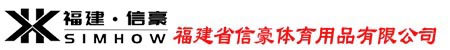 福建·信豪
SIMHOW
福建省信豪体育用品有限公司